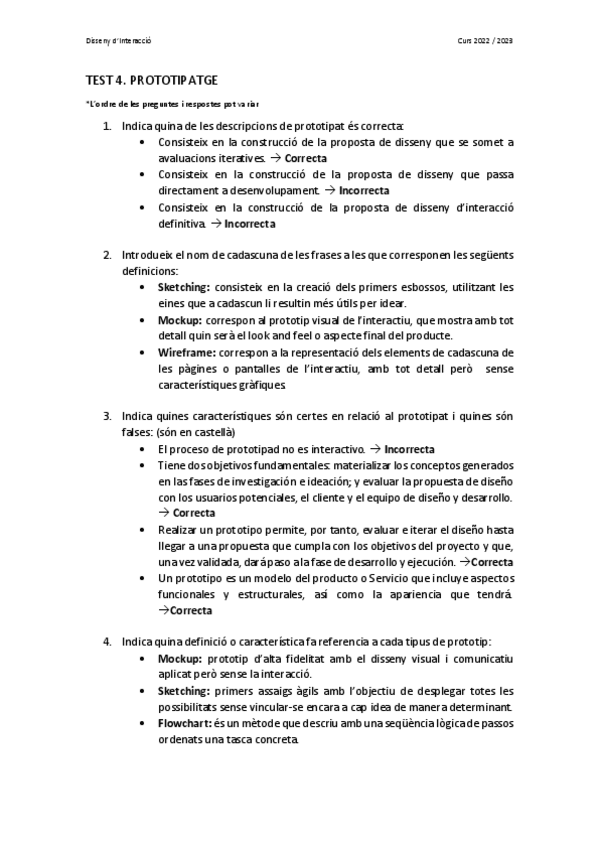 Disseny d'Interacció

Curs 2022 / 2023

TEST 4. PROTOTIPATGE

*L'ordre de les preguntes i respostes pot variar

1. Indica quina de les descripcions de prototipat és correcta:
   • Consisteix en la construcció de la proposta de disseny que se somet a avaluacions iteratives. → **Correcta**
   • Consisteix en la construcció de la proposta de disseny que passa directament a desenvolupament. → **Incorrecta**
   • Consisteix en la construcció de la proposta de disseny d'interacció definitiva. → **Incorrecta**

2. Introdueix el nom de cadascuna de les frases a les que corresponen les següents definicions:
   • **Sketching:** consisteix en la creació dels primers esbossos, utilitzant les eines que a cadascun li resultin més útils per idear.
   • **Mockup:** correspon al prototip visual de l'interactiu, que mostra amb tot detall quin serà el look and feel o aspecte final del producte.
   • **Wireframe:** correspon a la representació dels elements de cadascuna de les pàgines o pantalles de l'interactiu, amb tot detall però sense característiques gràfiques.

3. Indica quines característiques són certes en relació al prototipat i quines són falses: (són en castellà)
   • El proceso de prototipad no es interactivo. → **Incorrecta**
   • Tiene dos objetivos fundamentales: materializar los conceptos generados en las fases de investigación e ideación; y evaluar la propuesta de diseño con los usuarios potenciales, el cliente y el equipo de diseño y desarrollo. → **Correcta**
   • Realizar un prototipo permite, por tanto, evaluar e iterar el diseño hasta llegar a una propuesta que cumpla con los objetivos del proyecto y que, una vez validada, dará paso a la fase de desarrollo y ejecución. →**Correcta**
   • Un prototipo es un modelo del producto o Servicio que incluye aspectos funcionales y estructurales, así como la apariencia que tendrá. →**Correcta**

4. Indica quina definició o característica fa referencia a cada tipus de prototip:
   • **Mockup:** prototip d'alta fidelitat amb el disseny visual i comunicatiu aplicat però sense la interacció.
   • **Sketching:** primers assaigs àgils amb l'objectiu de desplegar totes les possibilitats sense vincular-se encara a cap idea de manera determinant.
   • **Flowchart:** és un mètode que descriu amb una seqüència lògica de passos ordenats una tasca concreta.